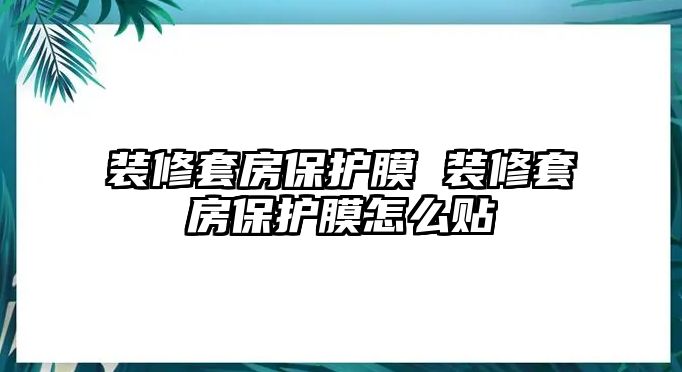 装修套房保护膜 装修套房保护膜怎么贴